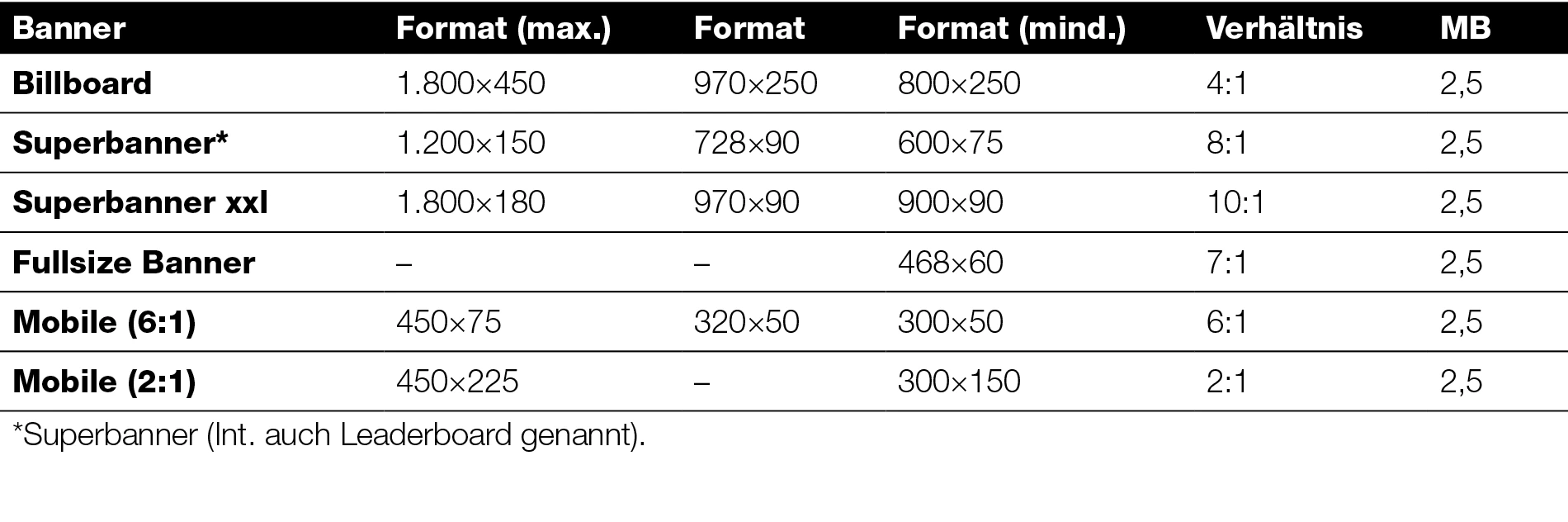 | Banner | Format (max.) | Format | Format (mind.) | Verhältnis | MB |
|---|---|---|---|---|---|
| Billboard | 1.800×450 | 970×250 | 800×250 | 4:1 | 2,5 |
| Superbanner* | 1.200×150 | 728×90 | 600×75 | 8:1 | 2,5 |
| Superbanner xxl | 1.800×180 | 970×90 | 900×90 | 10:1 | 2,5 |
| Fullsize Banner | – | – | 468×60 | 7:1 | 2,5 |
| Mobile (6:1) | 450×75 | 320×50 | 300×50 | 6:1 | 2,5 |
| Mobile (2:1) | 450×225 | – | 300×150 | 2:1 | 2,5 |

*Superbanner (Int. auch Leaderboard genannt).